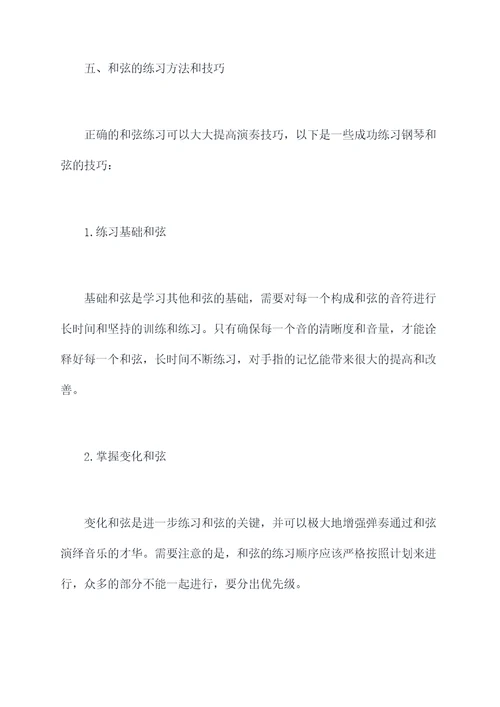 五、和弦的练习方法和技巧

正确的和弦练习可以大大提高演奏技巧，以下是一些成功练习钢琴和弦的技巧：

1.练习基础和弦

基础和弦是学习其他和弦的基础，需要对每一个构成和弦的音符进行长时间和坚持的训练和练习。只有确保每一个音的清晰度和音量，才能诠释好每一个和弦，长时间不断练习，对手指的记忆能带来很大的提高和改善。

2.掌握变化和弦

变化和弦是进一步练习和弦的关键，并可以极大地增强弹奏通过和弦演绎音乐的才华。需要注意的是，和弦的练习顺序应该严格按照计划来进行，众多的部分不能一起进行，要分出优先级。